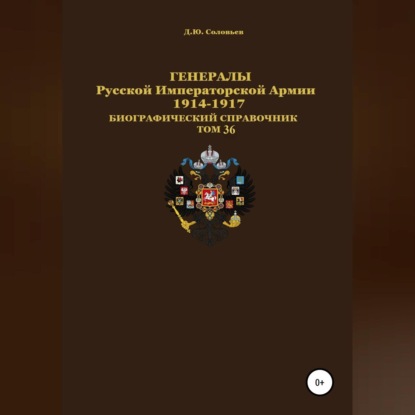 Д.Ю. Соловьев

ГЕНЕРАЛЫ
Русской Императорской Армии
1914-1917
БИОГРАФИЧЕСКИЙ СПРАВОЧНИК
ТОМ 36

0+